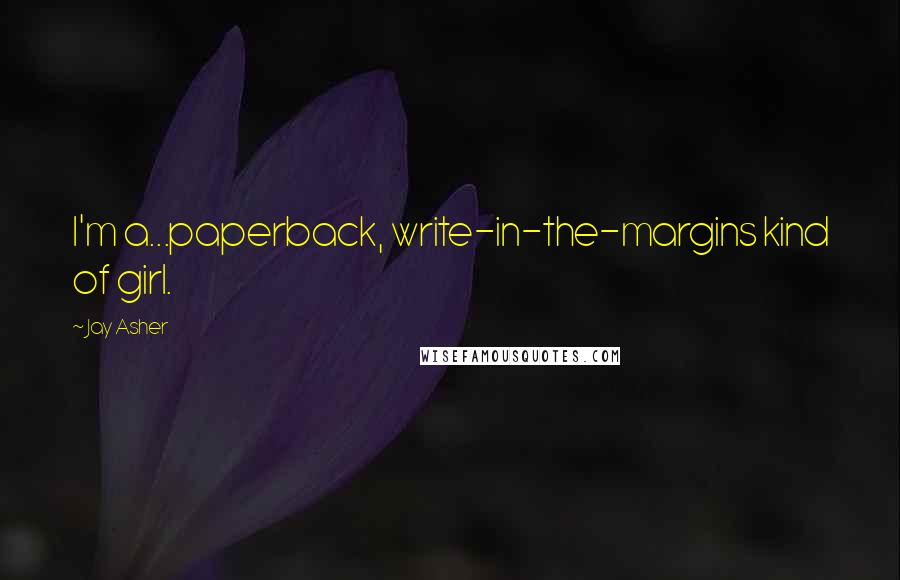 I'm a...paperback, write-in-the-margins kind of girl.

~Jay Asher

WISEFAMOUSQUOTES.COM